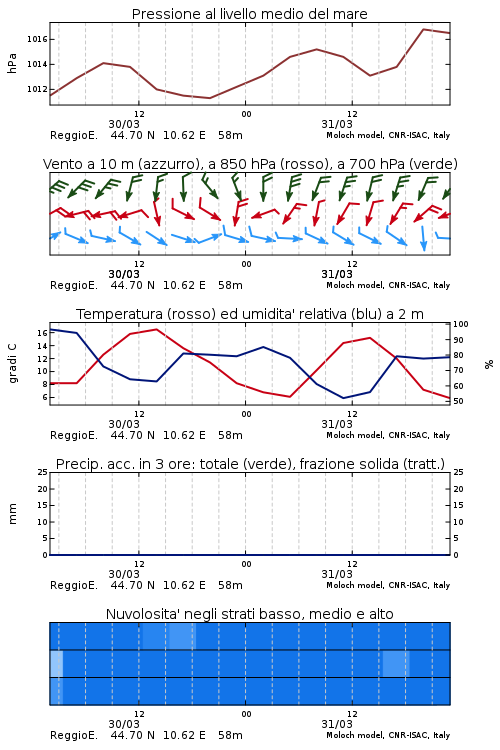 Pressione al livello medio del mare

hPa

1016
1014
1012

12
00
12
30/03
31/03

ReggioE. 44.70 N 10.62 E 58m
Moloch model, CNR-ISAC, Italy

Vento a 10 m (azzurro), a 850 hPa (rosso), a 700 hPa (verde)

12
00
12
30/03
31/03

ReggioE. 44.70 N 10.62 E 58m
Moloch model, CNR-ISAC, Italy

Temperatura (rosso) ed umidita' relativa (blu) a 2 m

gradi C

16
14
12
10
8
6

100
90
80
70
60
50

%

12
00
12
30/03
31/03

ReggioE. 44.70 N 10.62 E 58m
Moloch model, CNR-ISAC, Italy

Precip. acc. in 3 ore: totale (verde), frazione solida (tratt.)

mm

25
20
15
10
5
0

25
20
15
10
5
0

12
00
12
30/03
31/03

ReggioE. 44.70 N 10.62 E 58m
Moloch model, CNR-ISAC, Italy

Nuvolosita' negli strati basso, medio e alto

12
00
12
30/03
31/03

ReggioE. 44.70 N 10.62 E 58m
Moloch model, CNR-ISAC, Italy